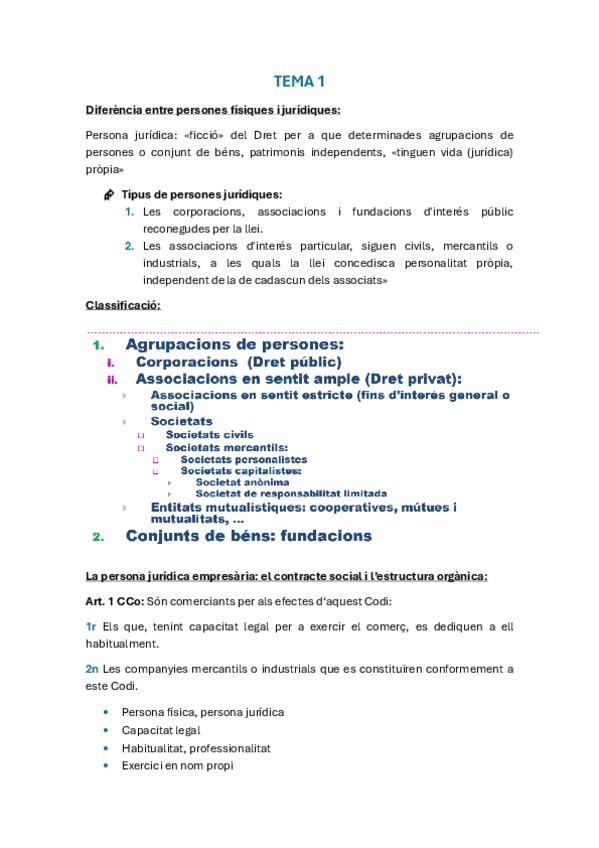 TEMA 1

Diferència entre persones físiques i jurídiques:

Persona jurídica: «ficció» del Dret per a que determinades agrupacions de persones o conjunt de béns, patrimonis independents, «tinguen vida (jurídica) pròpia»

Tipus de persones jurídiques:
1. Les corporacions, associacions i fundacions d'interés públic reconegudes per la llei.
2. Les associacions d'interés particular, siguen civils, mercantils o industrials, a les quals la llei concedisca personalitat pròpia, independent de la de cadascun dels associats»

Classificació:

1. Agrupacions de persones:
I. Corporacions (Dret públic)
ii. Associacions en sentit ample (Dret privat):
Associacions en sentit estricte (fins d'interés general o social)
Societats
Societats civils
Societats mercantils:
Societats personalistes
Societats capitalistes:
Societat anònima
Societat de responsabilitat limitada
Entitats mutualístiques: cooperatives, mútues i mutualitats, ...
2. Conjunts de béns: fundacions

La persona jurídica empresària: el contracte social i l'estructura orgànica:

Art. 1 CCo: Són comerciants per als efectes d'aquest Codi:

1r Els que, tenint capacitat legal per a exercir el comerç, es dediquen a ell habitualment.

2n Les companyies mercantils o industrials que es constituïren conformement a este Codi.

• Persona física, persona jurídica
• Capacitat legal
• Habitualitat, professionalitat
• Exercici en nom propi